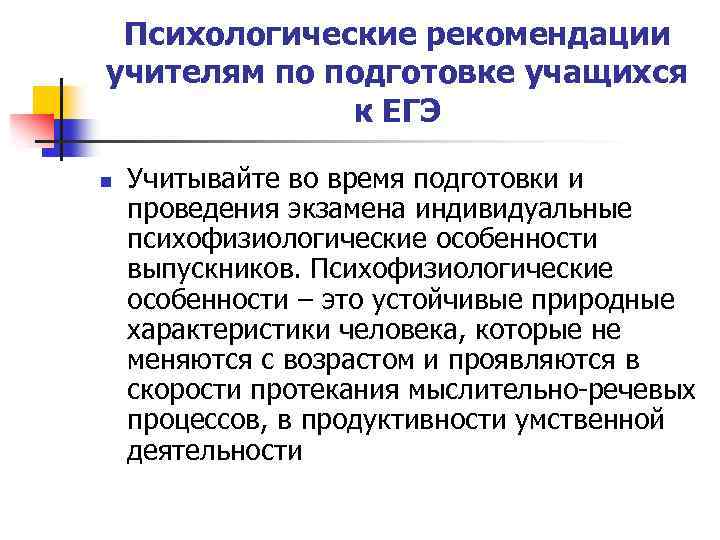 Психологические рекомендации учителям по подготовке учащихся к ЕГЭ

• Учитывайте во время подготовки и проведения экзамена индивидуальные психофизиологические особенности выпускников. Психофизиологические особенности – это устойчивые природные характеристики человека, которые не меняются с возрастом и проявляются в скорости протекания мыслительно-речевых процессов, в продуктивности умственной деятельности